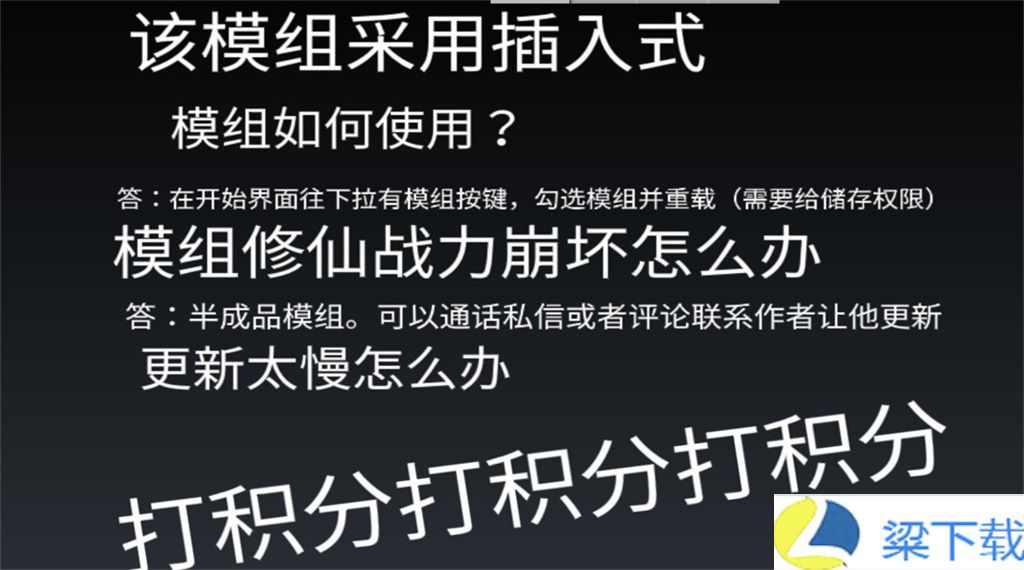 该模组采用插入式

模组如何使用？

答：在开始界面往下拉有模组按键，勾选模组并重载（需要给储存权限）

模组修仙战力崩坏怎么办

答：半成品模组。可以通话私信或者评论联系作者让他更新

更新太慢怎么办

打积分打积分打积分

梁下载